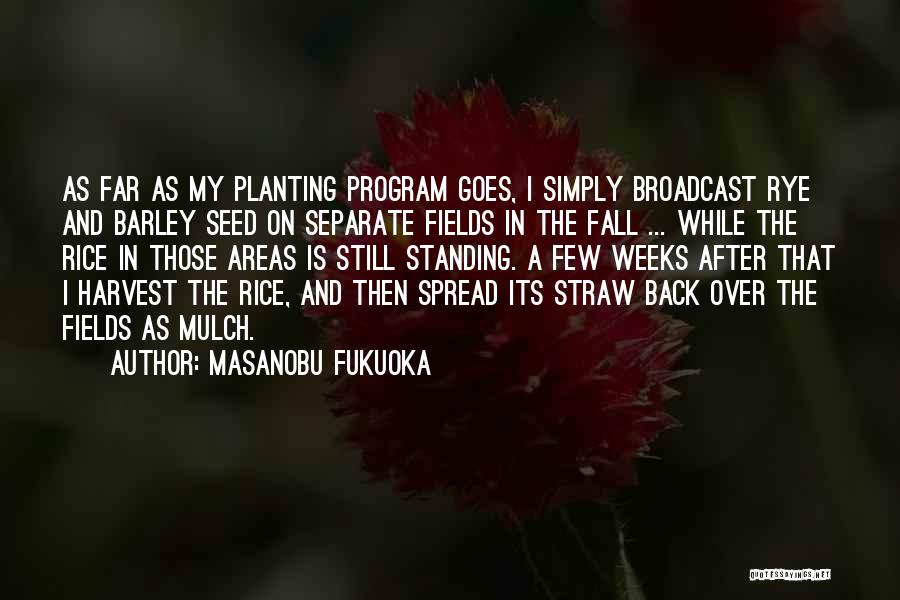 AS FAR AS MY PLANTING PROGRAM GOES, I SIMPLY BROADCAST RYE AND BARLEY SEED ON SEPARATE FIELDS IN THE FALL ... WHILE THE RICE IN THOSE AREAS IS STILL STANDING. A FEW WEEKS AFTER THAT I HARVEST THE RICE, AND THEN SPREAD ITS STRAW BACK OVER THE FIELDS AS MULCH.

AUTHOR: MASANOBU FUKUOKA

QUOTESSAYINGS.NET